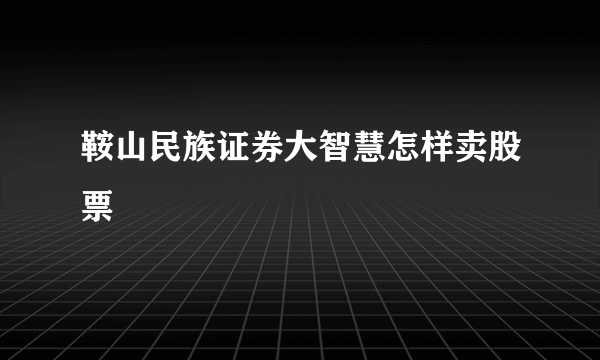 鞍山民族证券大智慧怎样卖股票